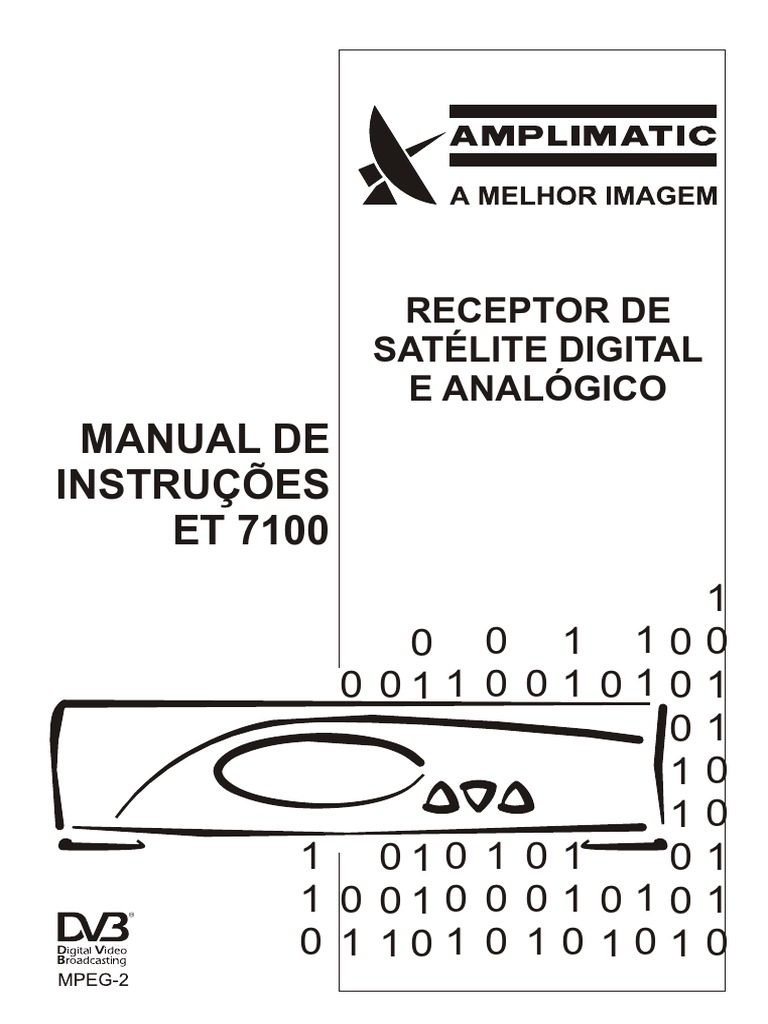 AMPLIMATIC
A MELHOR IMAGEM

RECEPTOR DE
SATÉLITE DIGITAL
E ANALÓGICO

MANUAL DE
INSTRUÇÕES
ET 7100

1
0 0 1 1 0 0
0 0 1 1 0 0 1 0 1 0 1
0 1
1 0
1 0
1 0 1 0 1 0 1 0 1
1 0 0 1 0 0 0 1 0 1 0 1
0 1 1 0 1 0 1 0 1 0 1 0

DVB
Digital Video
Broadcasting
MPEG-2